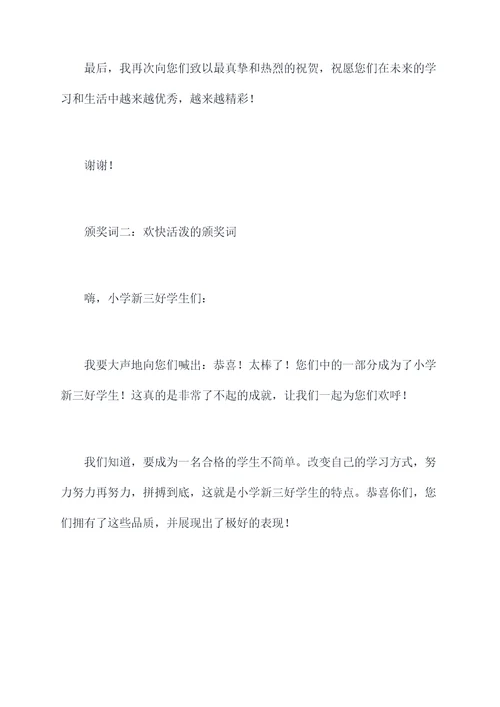 最后，我再次向您们致以最真挚和热烈的祝贺，祝愿您们在未来的学习和生活中越来越优秀，越来越精彩！

谢谢！

颁奖词二：欢快活泼的颁奖词

嗨，小学新三好学生们：

我要大声地向您们喊出：恭喜！太棒了！您们中的一部分成为了小学新三好学生！这真的是非常了不起的成就，让我们一起为您们欢呼！

我们知道，要成为一名合格的学生不简单。改变自己的学习方式，努力努力再努力，拼搏到底，这就是小学新三好学生的特点。恭喜你们，您们拥有了这些品质，并展现出了极好的表现！